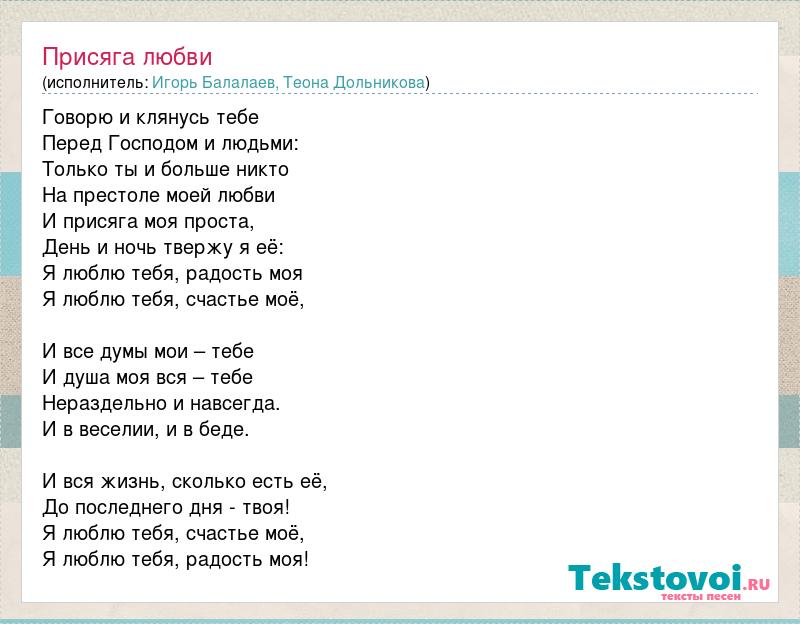 Присяга любви
(исполнитель: Игорь Балалаев, Теона Дольникова)

Говорю и клянусь тебе
Перед Господом и людьми:
Только ты и больше никто
На престоле моей любви
И присяга моя проста,
День и ночь твержу я её:
Я люблю тебя, радость моя
Я люблю тебя, счастье моё,

И все думы мои – тебе
И душа моя вся – тебе
Нераздельно и навсегда.
И в веселии, и в беде.

И вся жизнь, сколько есть её,
До последнего дня - твоя!
Я люблю тебя, счастье моё,
Я люблю тебя, радость моя!

Tekstovoi.RU
тексты песен